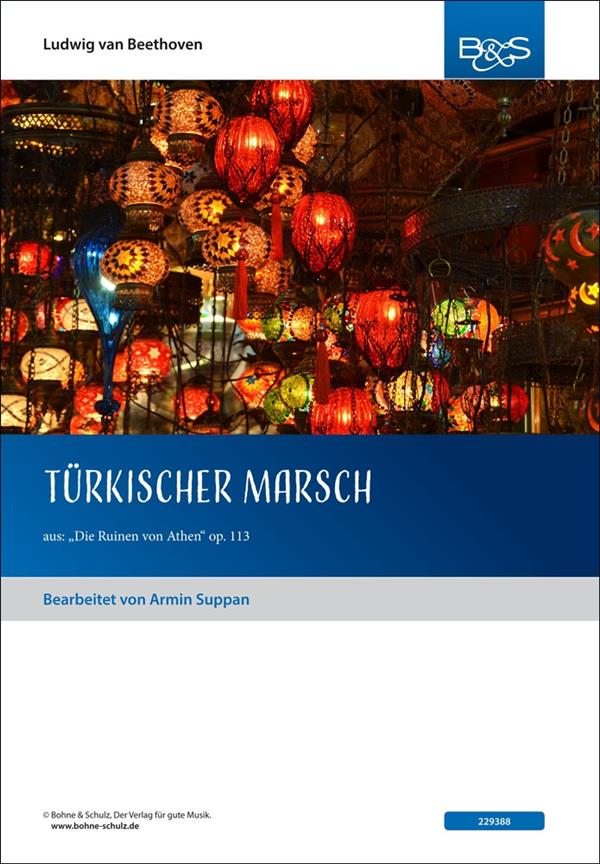 Ludwig van Beethoven

B&S

TÜRKISCHER MARSCH

aus: „Die Ruinen von Athen“ op. 113

Bearbeitet von Armin Suppan

© Bohne & Schulz, Der Verlag für gute Musik.
www.bohne-schulz.de

229388